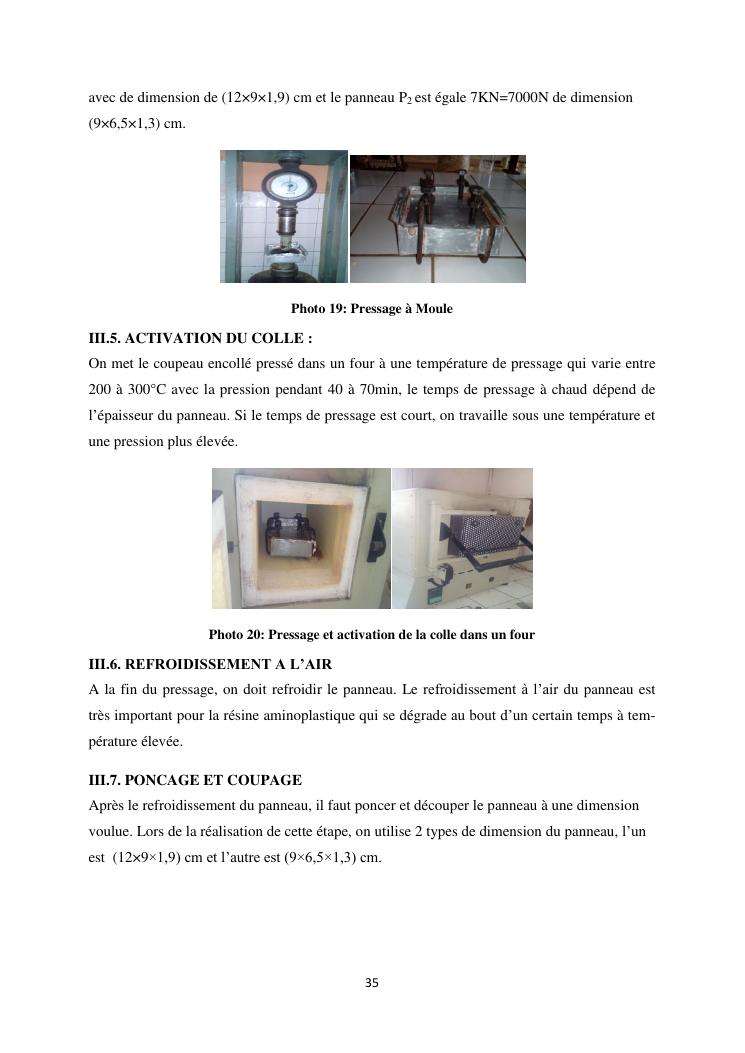 avec de dimension de (12×9×1,9) cm et le panneau $P_2$ est égale 7KN=7000N de dimension (9×6,5×1,3) cm.

Photo 19: Pressage à Moule

III.5. ACTIVATION DU COLLE :
On met le coupeau encollé pressé dans un four à une température de pressage qui varie entre 200 à 300°C avec la pression pendant 40 à 70min, le temps de pressage à chaud dépend de l'épaisseur du panneau. Si le temps de pressage est court, on travaille sous une température et une pression plus élevée.

Photo 20: Pressage et activation de la colle dans un four

III.6. REFROIDISSEMENT A L'AIR
A la fin du pressage, on doit refroidir le panneau. Le refroidissement à l'air du panneau est très important pour la résine aminoplastique qui se dégrade au bout d'un certain temps à température élevée.

III.7. PONCAGE ET COUPAGE
Après le refroidissement du panneau, il faut poncer et découper le panneau à une dimension voulue. Lors de la réalisation de cette étape, on utilise 2 types de dimension du panneau, l'un est (12×9×1,9) cm et l'autre est (9×6,5×1,3) cm.

35